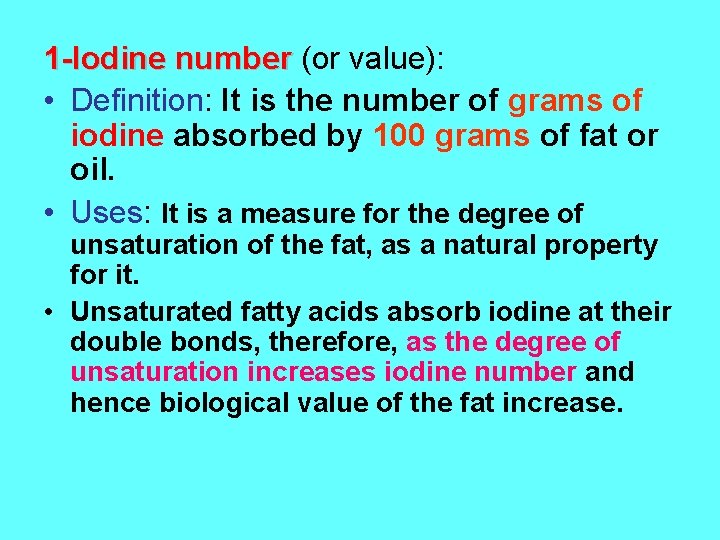 1-Iodine number (or value):

• Definition: It is the number of grams of iodine absorbed by 100 grams of fat or oil.

• Uses: It is a measure for the degree of unsaturation of the fat, as a natural property for it.

• Unsaturated fatty acids absorb iodine at their double bonds, therefore, as the degree of unsaturation increases iodine number and hence biological value of the fat increase.